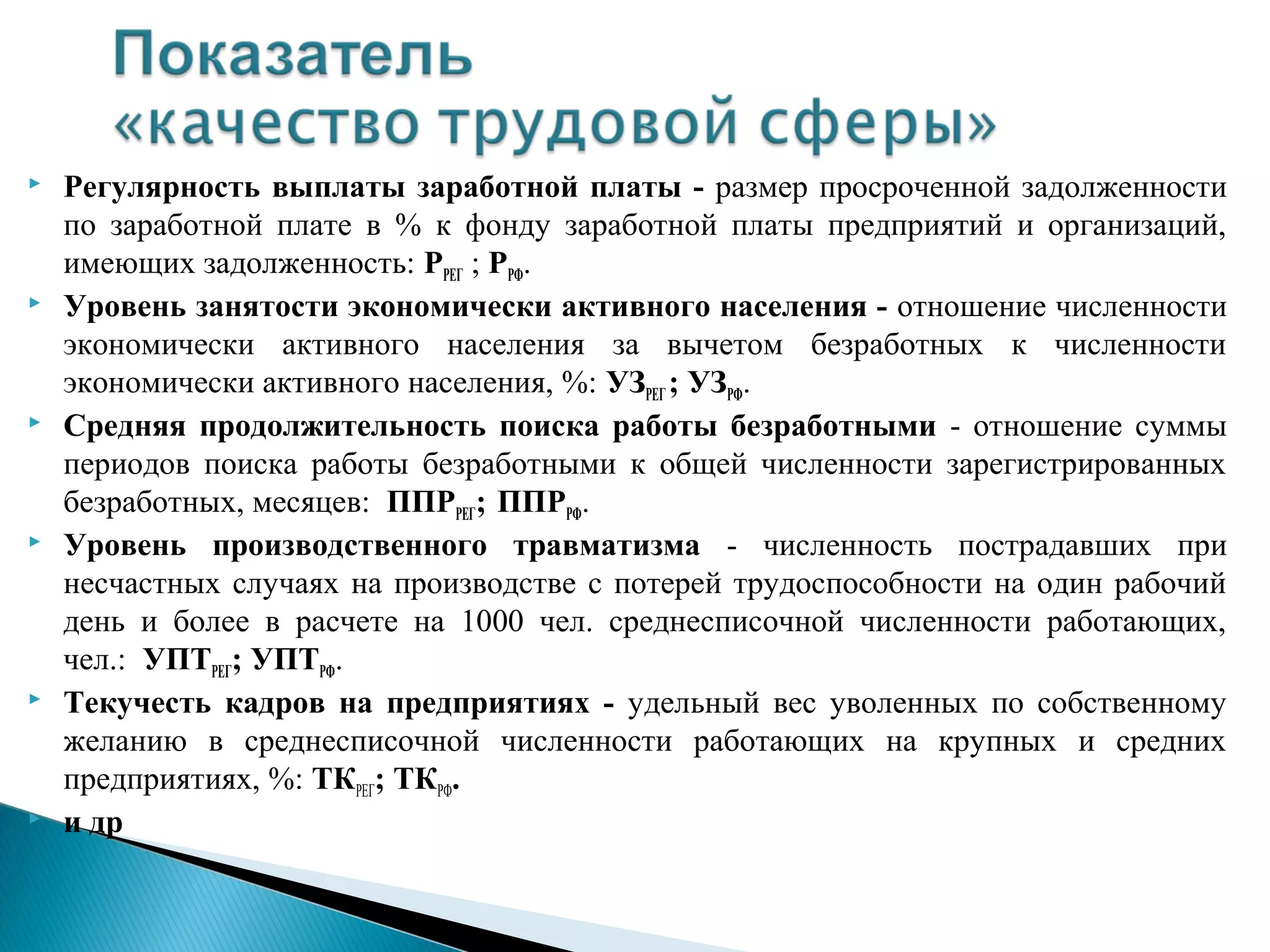 Показатель «качество трудовой сферы»

Регулярность выплаты заработной платы - размер просроченной задолженности по заработной плате в % к фонду заработной платы предприятий и организаций, имеющих задолженность: $Р_{РЕГ}$ ; $Р_{РФ}$.

Уровень занятости экономически активного населения - отношение численности экономически активного населения за вычетом безработных к численности экономически активного населения, %: $УЗ_{РЕГ}$; $УЗ_{РФ}$.

Средняя продолжительность поиска работы безработными - отношение суммы периодов поиска работы безработными к общей численности зарегистрированных безработных, месяцев: $ППР_{РЕГ}$; $ППР_{РФ}$.

Уровень производственного травматизма - численность пострадавших при несчастных случаях на производстве с потерей трудоспособности на один рабочий день и более в расчете на 1000 чел. среднесписочной численности работающих, чел.: $УПТ_{РЕГ}$; $УПТ_{РФ}$.

Текучесть кадров на предприятиях - удельный вес уволенных по собственному желанию в среднесписочной численности работающих на крупных и средних предприятиях, %: $ТК_{РЕГ}$; $ТК_{РФ}$.

и др